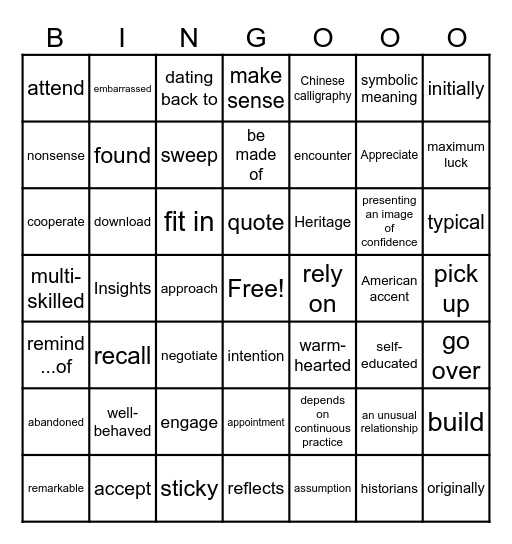 | B | I | N | G | O | O | O |
|---|---|---|---|---|---|---|
| attend | embarrassed | dating back to | make sense | Chinese calligraphy | symbolic meaning | initially |
| nonsense | found | sweep | be made of | encounter | Appreciate | maximum luck |
| cooperate | download | fit in | quote | Heritage | presenting an image of confidence | typical |
| multi-skilled | Insights | approach | Free! | rely on | American accent | pick up |
| remind ...of | recall | negotiate | intention | warm-hearted | self-educated | go over |
| abandoned | well-behaved | engage | appointment | depends on continuous practice | an unusual relationship | build |
| remarkable | accept | sticky | reflects | assumption | historians | originally |